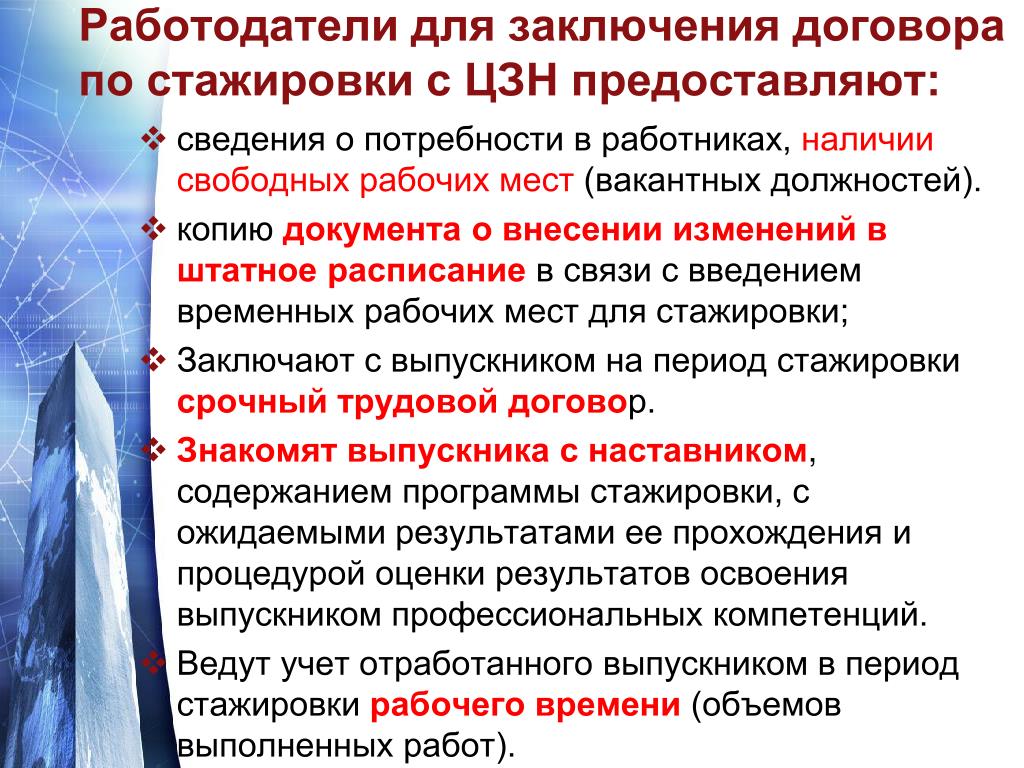 Работодатели для заключения договора по стажировки с ЦЗН предоставляют:

❖ сведения о потребности в работниках, наличии свободных рабочих мест (вакантных должностей).

❖ копию документа о внесении изменений в штатное расписание в связи с введением временных рабочих мест для стажировки;

❖ Заключают с выпускником на период стажировки срочный трудовой договор.

❖ Знакомят выпускника с наставником, содержанием программы стажировки, с ожидаемыми результатами ее прохождения и процедурой оценки результатов освоения выпускником профессиональных компетенций.

❖ Ведут учет отработанного выпускником в период стажировки рабочего времени (объемов выполненных работ).